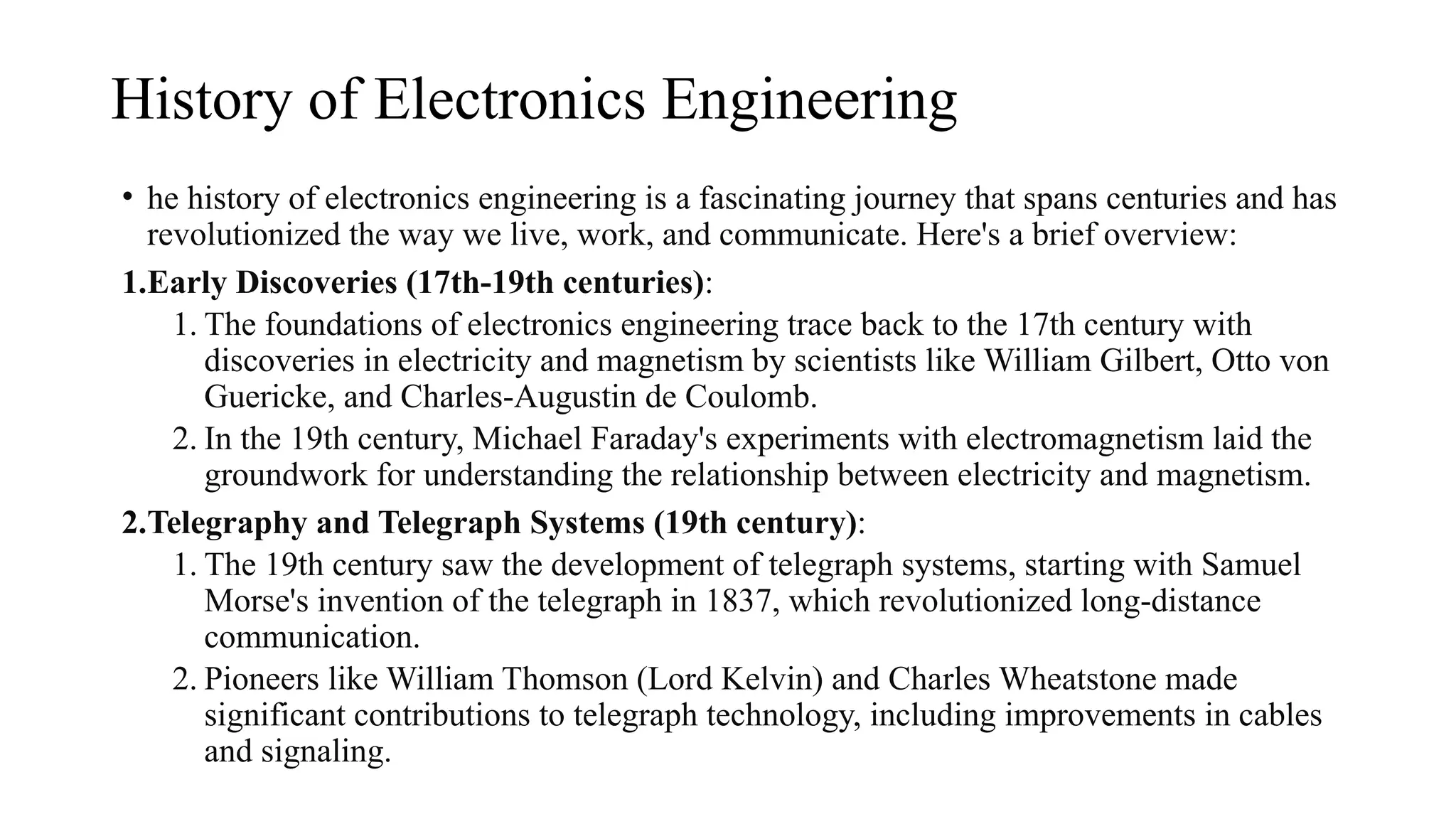 History of Electronics Engineering

• he history of electronics engineering is a fascinating journey that spans centuries and has revolutionized the way we live, work, and communicate. Here's a brief overview:

1.Early Discoveries (17th-19th centuries):

1. The foundations of electronics engineering trace back to the 17th century with discoveries in electricity and magnetism by scientists like William Gilbert, Otto von Guericke, and Charles-Augustin de Coulomb.
2. In the 19th century, Michael Faraday's experiments with electromagnetism laid the groundwork for understanding the relationship between electricity and magnetism.

2.Telegraphy and Telegraph Systems (19th century):

1. The 19th century saw the development of telegraph systems, starting with Samuel Morse's invention of the telegraph in 1837, which revolutionized long-distance communication.
2. Pioneers like William Thomson (Lord Kelvin) and Charles Wheatstone made significant contributions to telegraph technology, including improvements in cables and signaling.